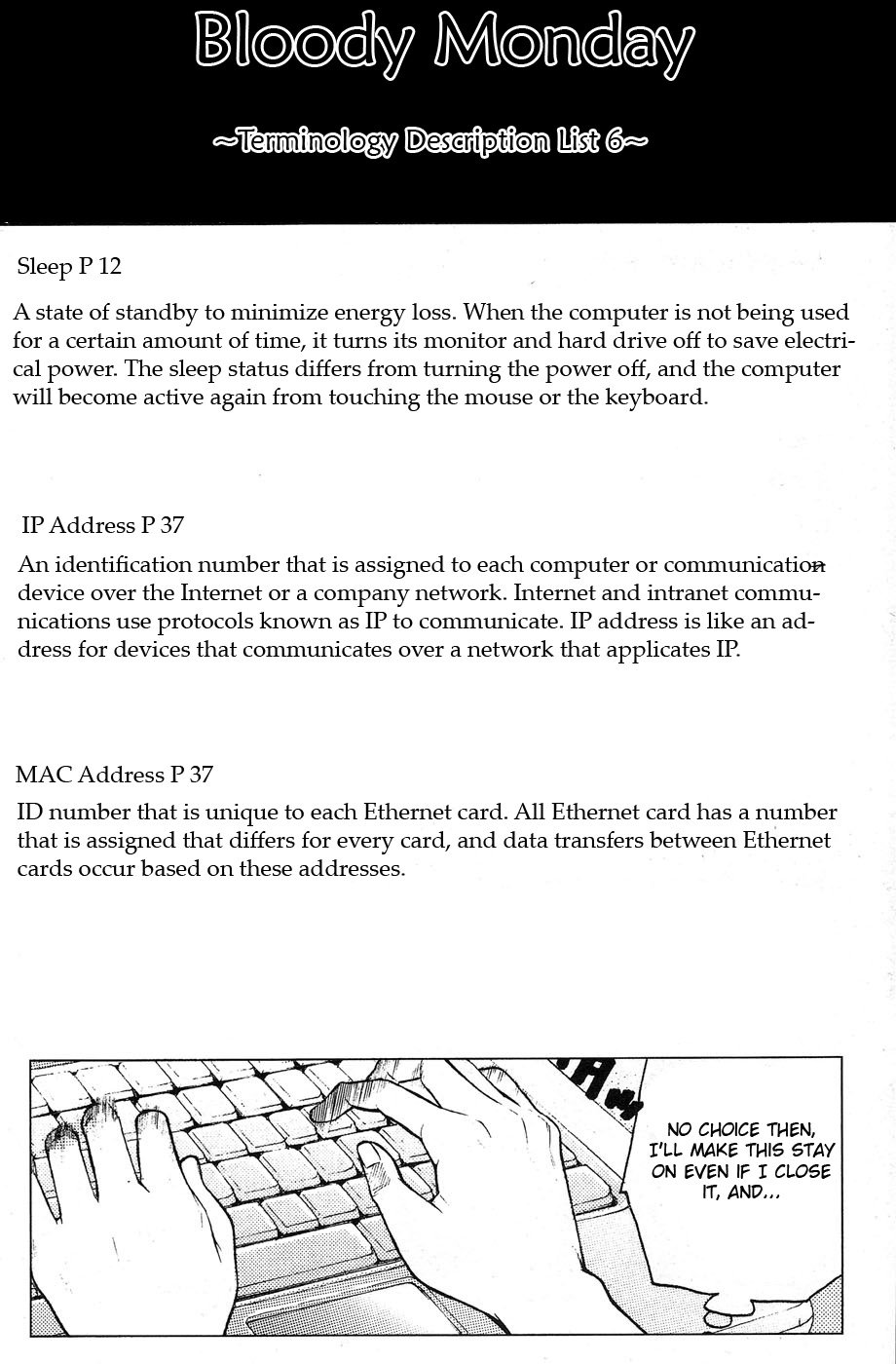 Bloody Monday

~Terminology Description List 6~

Sleep P 12

A state of standby to minimize energy loss. When the computer is not being used for a certain amount of time, it turns its monitor and hard drive off to save electrical power. The sleep status differs from turning the power off, and the computer will become active again from touching the mouse or the keyboard.

IP Address P 37

An identification number that is assigned to each computer or communication device over the Internet or a company network. Internet and intranet communications use protocols known as IP to communicate. IP address is like an address for devices that communicates over a network that applicates IP.

MAC Address P 37

ID number that is unique to each Ethernet card. All Ethernet card has a number that is assigned that differs for every card, and data transfers between Ethernet cards occur based on these addresses.

NO CHOICE THEN, I'LL MAKE THIS STAY ON EVEN IF I CLOSE IT, AND...